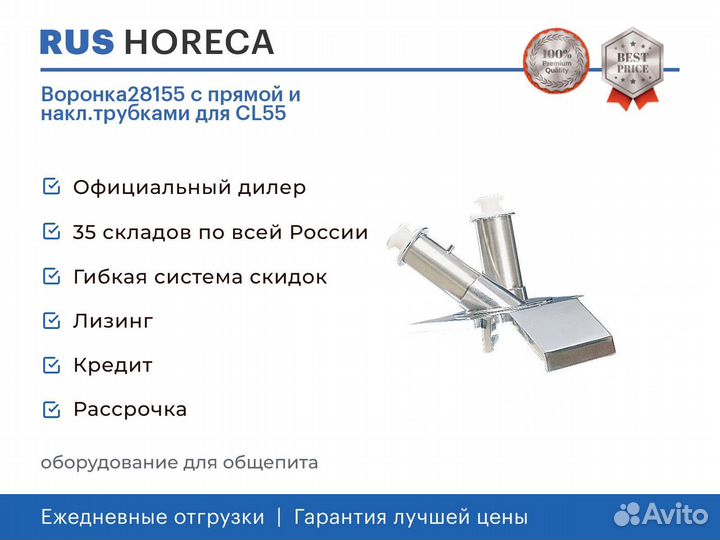 RUS HORECA

100% Premium Quality

BEST PRICE

Воронка28155 с прямой и накл.трубками для CL55

Официальный дилер

35 складов по всей России

Гибкая система скидок

Лизинг

Кредит

Рассрочка

оборудование для общепита

Ежедневные отгрузки | Гарантия лучшей цены

Avito